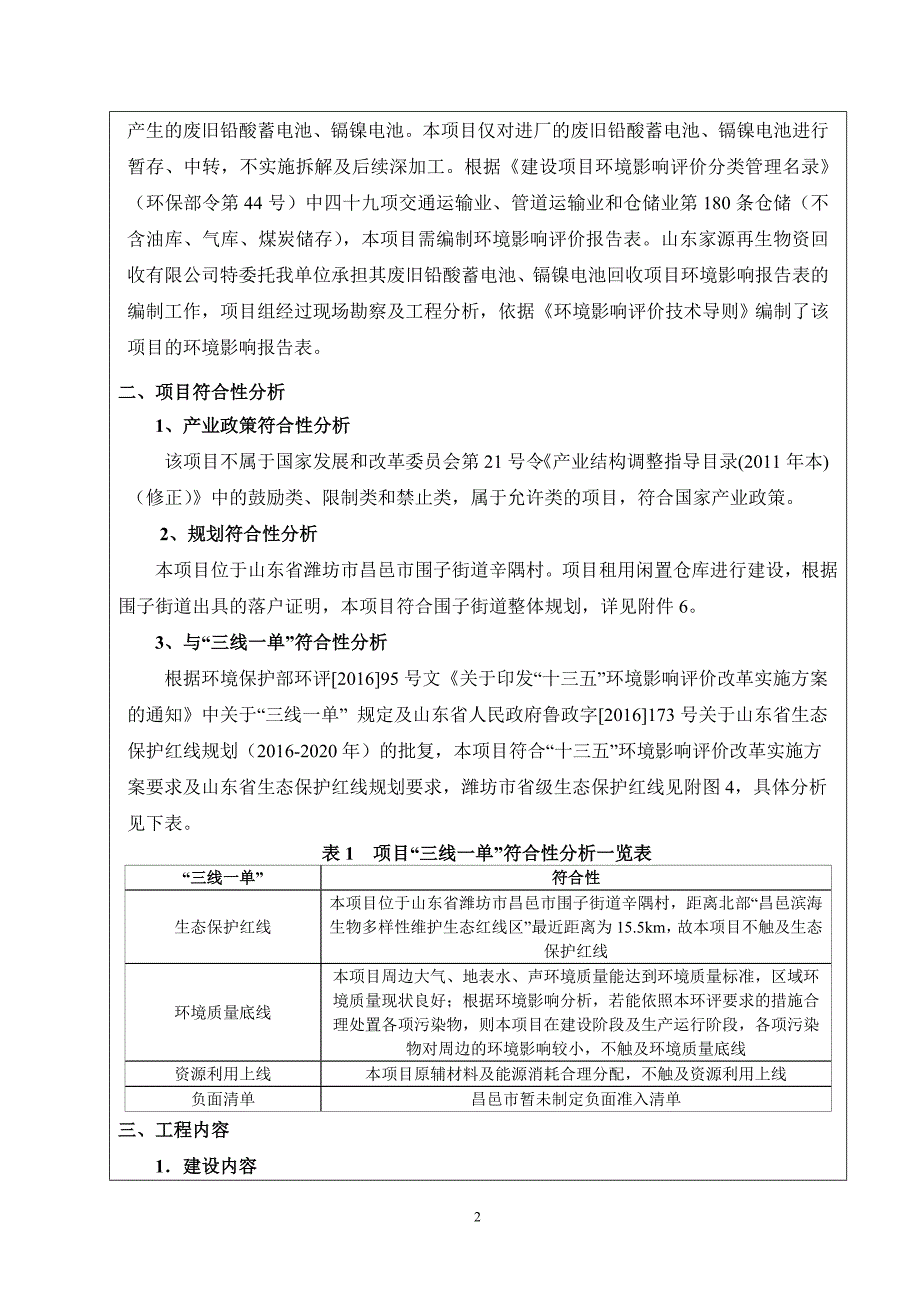 产生的废旧铅酸蓄电池、镉镍电池。本项目仅对进厂的废旧铅酸蓄电池、镉镍电池进行暂存、中转，不实施拆解及后续深加工。根据《建设项目环境影响评价分类管理名录》（环保部令第 44 号）中四十九项交通运输业、管道运输业和仓储业第 180 条仓储（不含油库、气库、煤炭储存），本项目需编制环境影响评价报告表。山东家源再生物资回收有限公司特委托我单位承担其废旧铅酸蓄电池、镉镍电池回收项目环境影响报告表的编制工作，项目组经过现场勘察及工程分析，依据《环境影响评价技术导则》编制了该项目的环境影响报告表。

二、项目符合性分析

1、产业政策符合性分析

该项目不属于国家发展和改革委员会第 21 号令《产业结构调整指导目录(2011 年本)（修正）》中的鼓励类、限制类和禁止类，属于允许类的项目，符合国家产业政策。

2、规划符合性分析

本项目位于山东省潍坊市昌邑市围子街道辛隅村。项目租用闲置仓库进行建设，根据围子街道出具的落户证明，本项目符合围子街道整体规划，详见附件 6。

3、与“三线一单”符合性分析

根据环境保护部环评[2016]95 号文《关于印发“十三五”环境影响评价改革实施方案的通知》中关于“三线一单” 规定及山东省人民政府鲁政字[2016]173 号关于山东省生态保护红线规划（2016-2020 年）的批复，本项目符合“十三五”环境影响评价改革实施方案要求及山东省生态保护红线规划要求，潍坊市省级生态保护红线见附图 4，具体分析见下表。

表 1 项目“三线一单”符合性分析一览表

| “三线一单” | 符合性 |
|---|---|
| 生态保护红线 | 本项目位于山东省潍坊市昌邑市围子街道辛隅村，距离北部“昌邑滨海生物多样性维护生态红线区”最近距离为 15.5km，故本项目不触及生态保护红线 |
| 环境质量底线 | 本项目周边大气、地表水、声环境质量能达到环境质量标准，区域环境质量现状良好；根据环境影响分析，若能依照本环评要求的措施合理处置各项污染物，则本项目在建设阶段及生产运行阶段，各项污染物对周边的环境影响较小，不触及环境质量底线 |
| 资源利用上线 | 本项目原辅材料及能源消耗合理分配，不触及资源利用上线 |
| 负面清单 | 昌邑市暂未制定负面准入清单 |

三、工程内容

1．建设内容

2